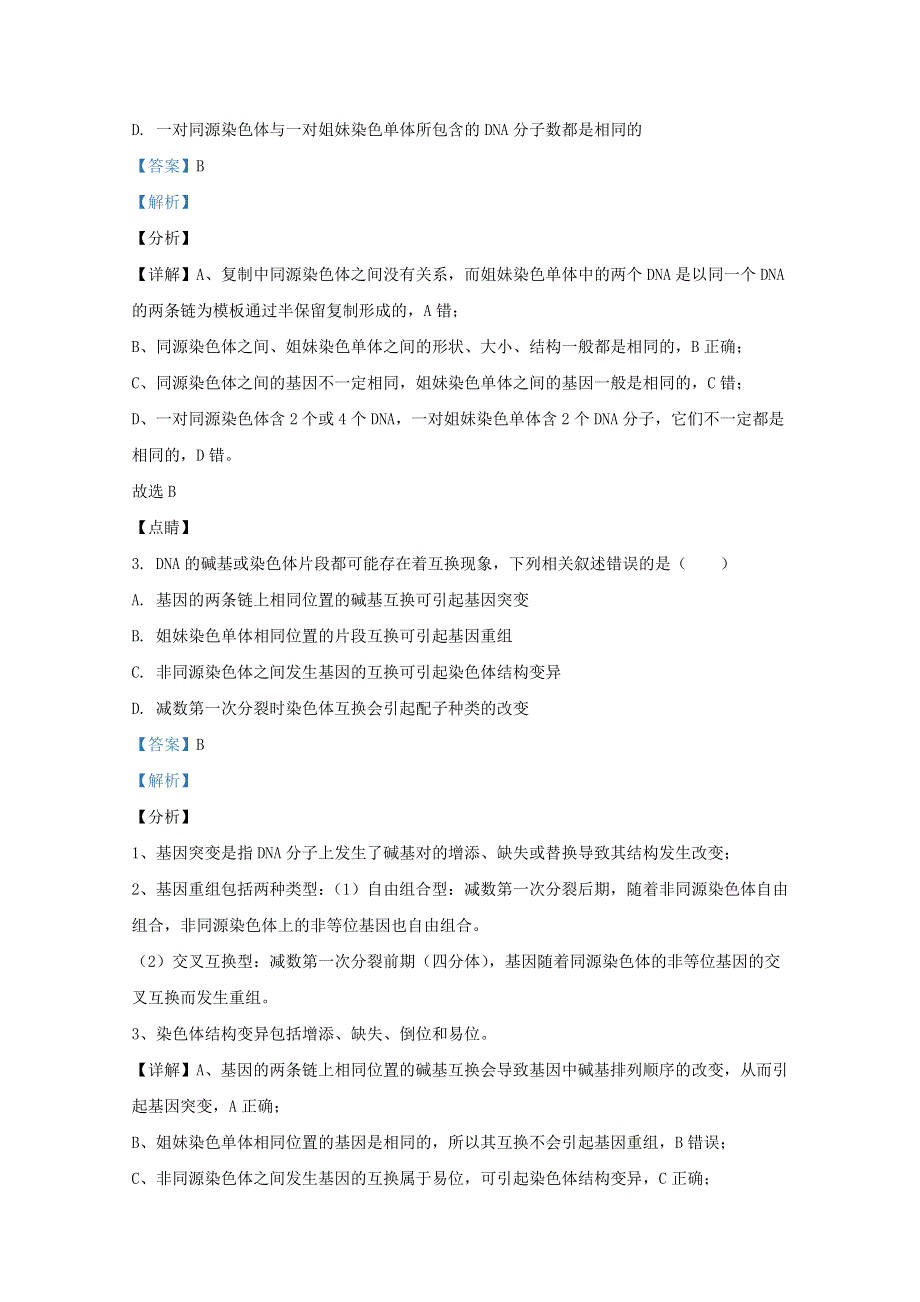 D. 一对同源染色体与一对姐妹染色单体所包含的 DNA 分子数都是相同的

【答案】B

【解析】

【分析】

【详解】A、复制中同源染色体之间没有关系，而姐妹染色单体中的两个 DNA 是以同一个 DNA 的两条链为模板通过半保留复制形成的，A 错；

B、同源染色体之间、姐妹染色单体之间的形状、大小、结构一般都是相同的，B 正确；

C、同源染色体之间的基因不一定相同，姐妹染色单体之间的基因一般是相同的，C 错；

D、一对同源染色体含 2 个或 4 个 DNA，一对姐妹染色单体含 2 个 DNA 分子，它们不一定都是相同的，D 错。

故选 B

【点睛】

3. DNA 的碱基或染色体片段都可能存在着互换现象，下列相关叙述错误的是（　　）

A. 基因的两条链上相同位置的碱基互换可引起基因突变

B. 姐妹染色单体相同位置的片段互换可引起基因重组

C. 非同源染色体之间发生基因的互换可引起染色体结构变异

D. 减数第一次分裂时染色体互换会引起配子种类的改变

【答案】B

【解析】

【分析】

1、基因突变是指 DNA 分子上发生了碱基对的增添、缺失或替换导致其结构发生改变；

2、基因重组包括两种类型：（1）自由组合型：减数第一次分裂后期，随着非同源染色体自由组合，非同源染色体上的非等位基因也自由组合。

（2）交叉互换型：减数第一次分裂前期（四分体），基因随着同源染色体的非等位基因的交叉互换而发生重组。

3、染色体结构变异包括增添、缺失、倒位和易位。

【详解】A、基因的两条链上相同位置的碱基互换会导致基因中碱基排列顺序的改变，从而引起基因突变，A 正确；

B、姐妹染色单体相同位置的基因是相同的，所以其互换不会引起基因重组，B 错误；

C、非同源染色体之间发生基因的互换属于易位，可引起染色体结构变异，C 正确；